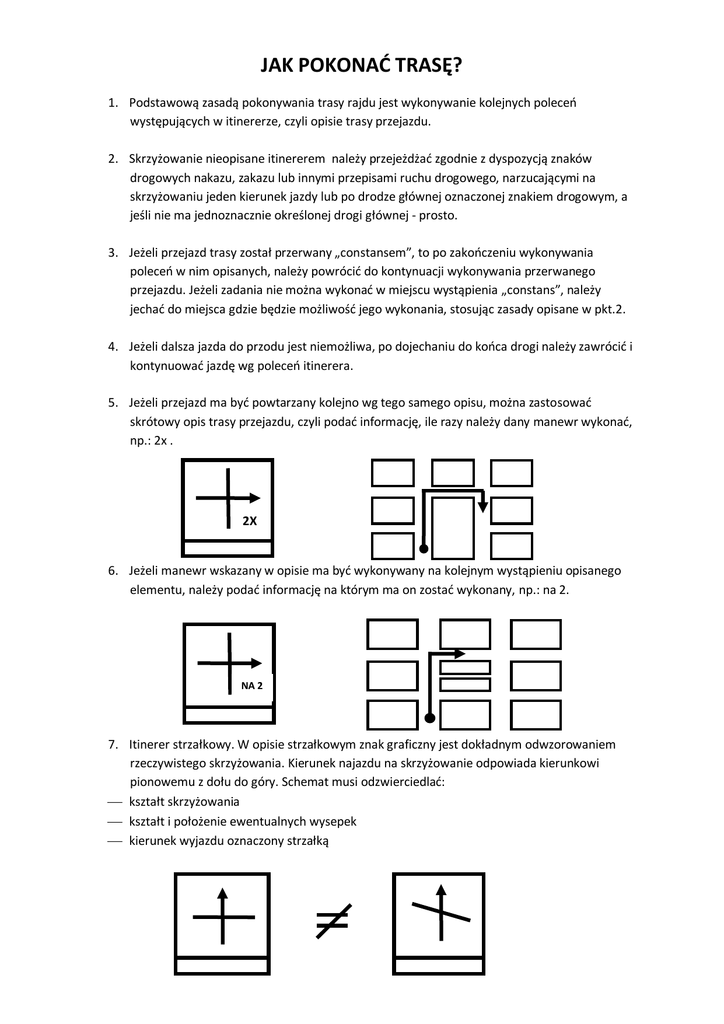 JAK POKONAĆ TRASĘ?

1. Podstawową zasadą pokonywania trasy rajdu jest wykonywanie kolejnych poleceń występujących w itinererze, czyli opisie trasy przejazdu.

2. Skrzyżowanie nieopisane itinererem należy przejeżdżać zgodnie z dyspozycją znaków drogowych nakazu, zakazu lub innymi przepisami ruchu drogowego, narzucającymi na skrzyżowaniu jeden kierunek jazdy lub po drodze głównej oznaczonej znakiem drogowym, a jeśli nie ma jednoznacznie określonej drogi głównej - prosto.

3. Jeżeli przejazd trasy został przerwany „constansem", to po zakończeniu wykonywania poleceń w nim opisanych, należy powrócić do kontynuacji wykonywania przerwanego przejazdu. Jeżeli zadania nie można wykonać w miejscu wystąpienia „constans", należy jechać do miejsca gdzie będzie możliwość jego wykonania, stosując zasady opisane w pkt.2.

4. Jeżeli dalsza jazda do przodu jest niemożliwa, po dojechaniu do końca drogi należy zawrócić i kontynuować jazdę wg poleceń itinerera.

5. Jeżeli przejazd ma być powtarzany kolejno wg tego samego opisu, można zastosować skrótowy opis trasy przejazdu, czyli podać informację, ile razy należy dany manewr wykonać, np.: 2x .

2X

6. Jeżeli manewr wskazany w opisie ma być wykonywany na kolejnym wystąpieniu opisanego elementu, należy podać informację na którym ma on zostać wykonany, np.: na 2.

NA 2

7. Itinerer strzałkowy. W opisie strzałkowym znak graficzny jest dokładnym odwzorowaniem rzeczywistego skrzyżowania. Kierunek najazdu na skrzyżowanie odpowiada kierunkowi pionowemu z dołu do góry. Schemat musi odzwierciedlać:
— kształt skrzyżowania
— kształt i położenie ewentualnych wysepek
— kierunek wyjazdu oznaczony strzałką

$\neq$